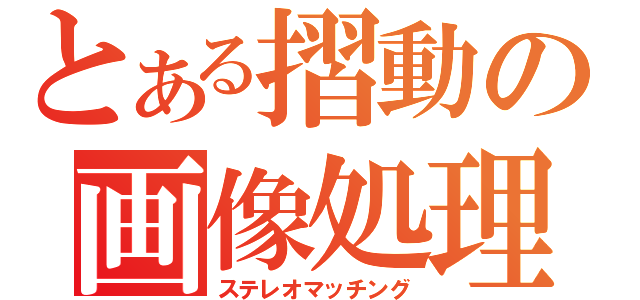 とある摺動の画像処理
ステレオマッチング